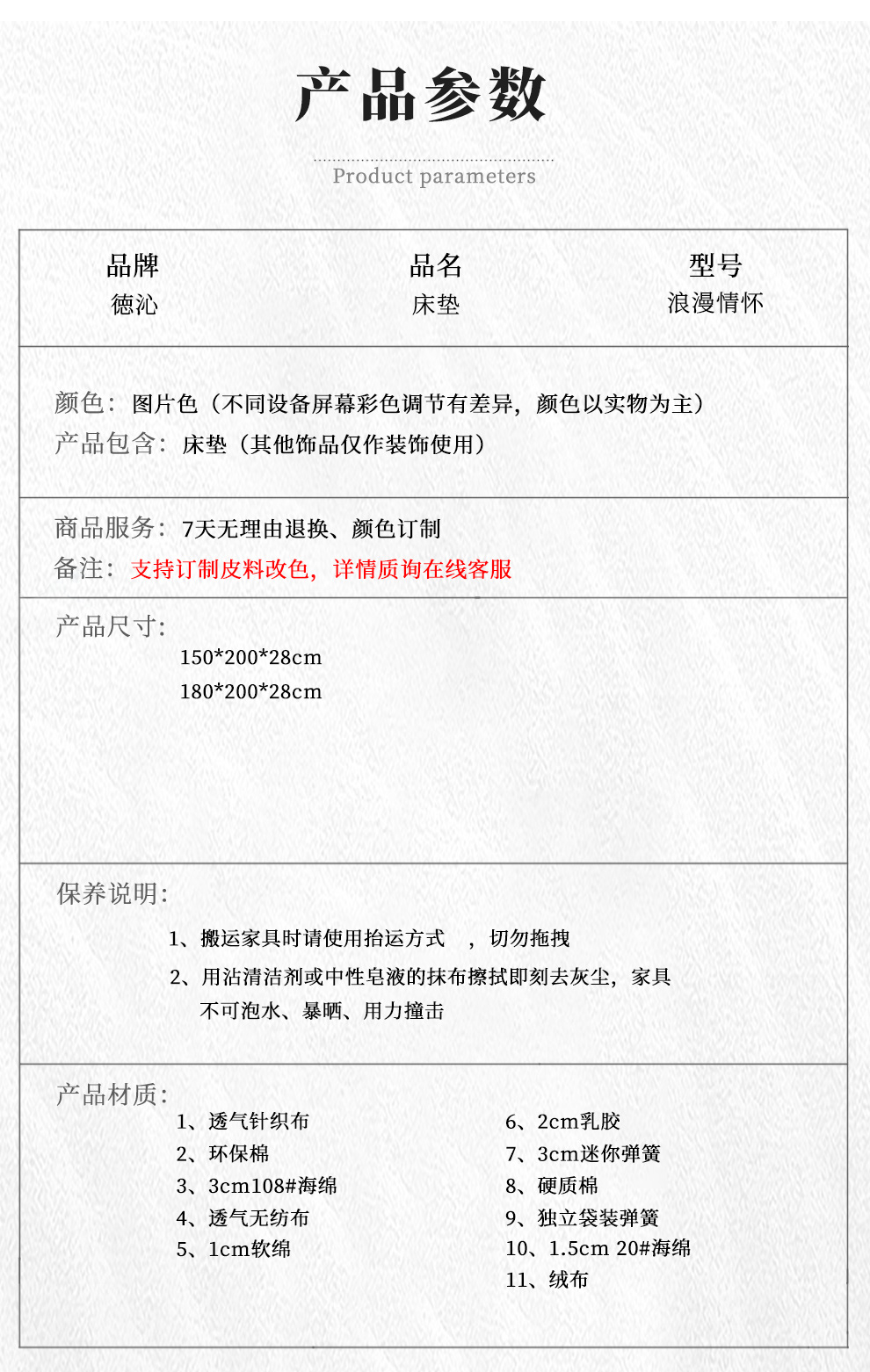 产品参数

Product parameters

| 品牌 | 品名 | 型号 |
|---|---|---|
| 德沁 | 床垫 | 浪漫情怀 |

颜色：图片色（不同设备屏幕彩色调节有差异，颜色以实物为主）
产品包含：床垫（其他饰品仅作装饰使用）

商品服务：7天无理由退换、颜色订制
备注：支持订制皮料改色，详情质询在线客服

产品尺寸：
150*200*28cm
180*200*28cm

保养说明：
1、搬运家具时请使用抬运方式 ，切勿拖拽
2、用沾清洁剂或中性皂液的抹布擦拭即刻去灰尘，家具不可泡水、暴晒、用力撞击

产品材质：
1、透气针织布
2、环保棉
3、3cm108#海绵
4、透气无纺布
5、1cm软绵

6、2cm乳胶
7、3cm迷你弹簧
8、硬质棉
9、独立袋装弹簧
10、1.5cm 20#海绵
11、绒布